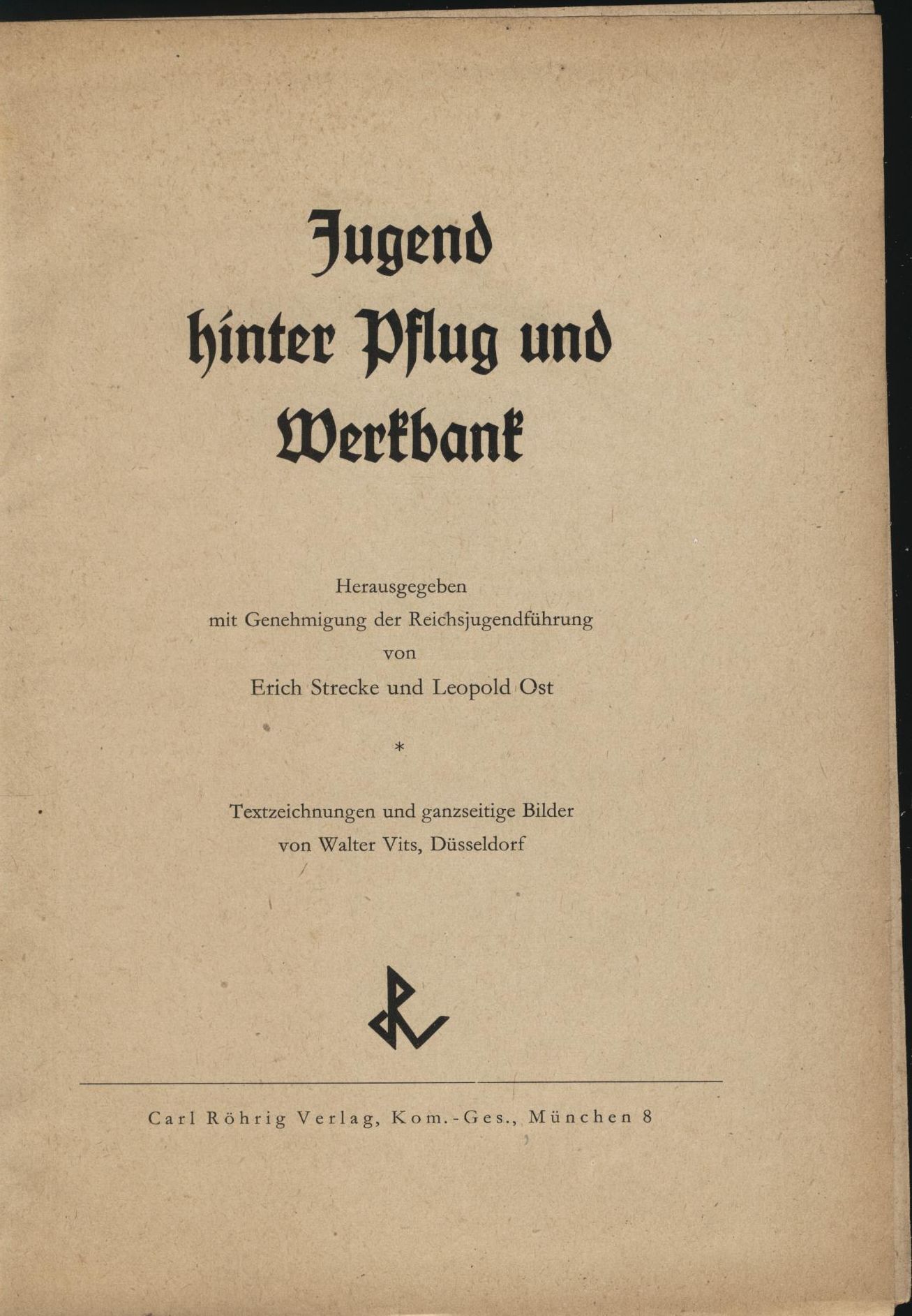 Jugend hinter Pflug und Werkbank

Herausgegeben
mit Genehmigung der Reichsjugendführung
von
Erich Strecke und Leopold Ost

*

Textzeichnungen und ganzseitige Bilder
von Walter Vits, Düsseldorf

Carl Röhrig Verlag, Kom.-Ges., München 8